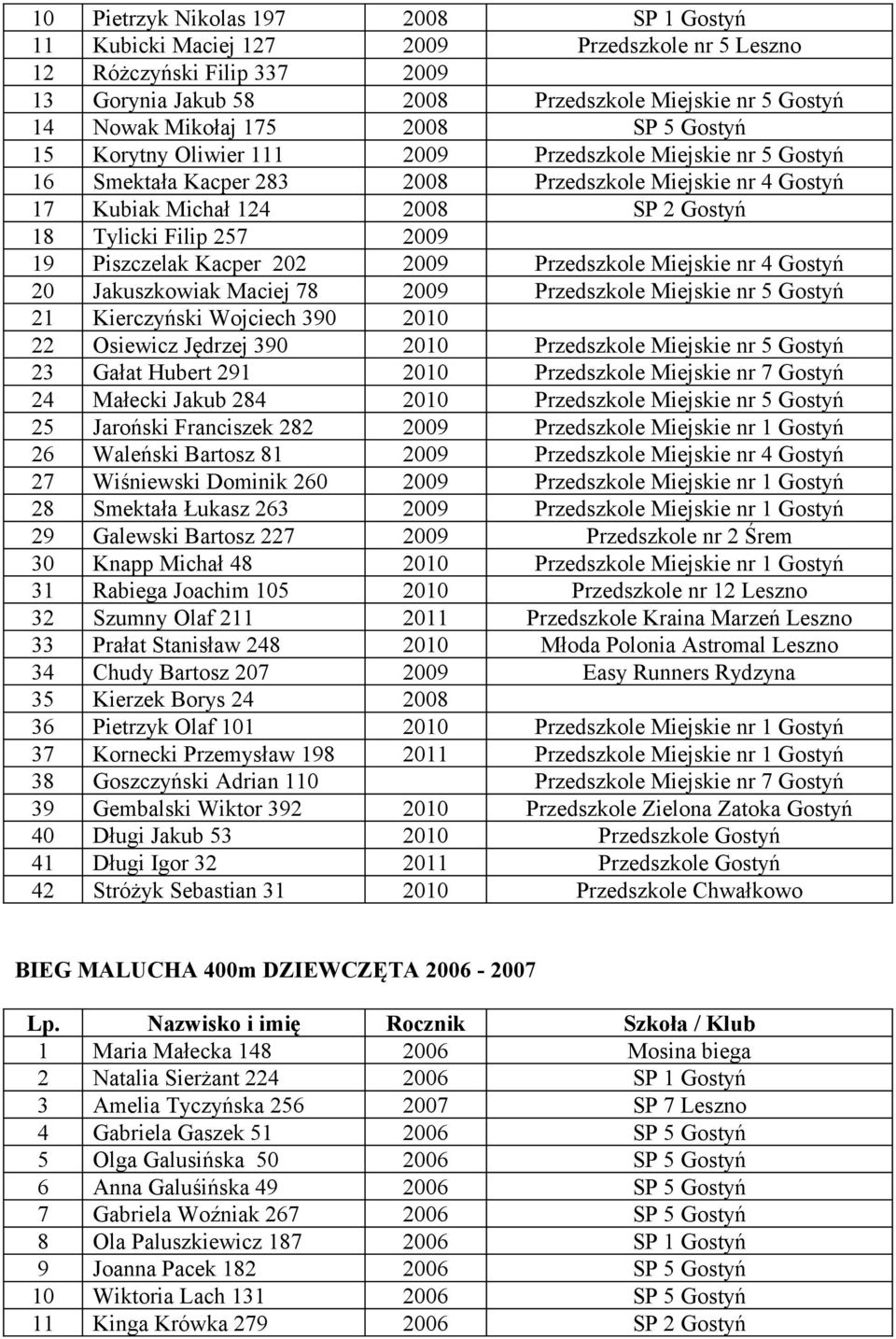 | | | | |
|---|---|---|---|
| 10 | Pietrzyk Nikolas 197 | 2008 | SP 1 Gostyń |
| 11 | Kubicki Maciej 127 | 2009 | Przedszkole nr 5 Leszno |
| 12 | Różczyński Filip 337 | 2009 | |
| 13 | Gorynia Jakub 58 | 2008 | Przedszkole Miejskie nr 5 Gostyń |
| 14 | Nowak Mikołaj 175 | 2008 | SP 5 Gostyń |
| 15 | Korytny Oliwier 111 | 2009 | Przedszkole Miejskie nr 5 Gostyń |
| 16 | Smektała Kacper 283 | 2008 | Przedszkole Miejskie nr 4 Gostyń |
| 17 | Kubiak Michał 124 | 2008 | SP 2 Gostyń |
| 18 | Tylicki Filip 257 | 2009 | |
| 19 | Piszczelak Kacper 202 | 2009 | Przedszkole Miejskie nr 4 Gostyń |
| 20 | Jakuszkowiak Maciej 78 | 2009 | Przedszkole Miejskie nr 5 Gostyń |
| 21 | Kierczyński Wojciech 390 | 2010 | |
| 22 | Osiewicz Jędrzej 390 | 2010 | Przedszkole Miejskie nr 5 Gostyń |
| 23 | Gałat Hubert 291 | 2010 | Przedszkole Miejskie nr 7 Gostyń |
| 24 | Małecki Jakub 284 | 2010 | Przedszkole Miejskie nr 5 Gostyń |
| 25 | Jaroński Franciszek 282 | 2009 | Przedszkole Miejskie nr 1 Gostyń |
| 26 | Waleński Bartosz 81 | 2009 | Przedszkole Miejskie nr 4 Gostyń |
| 27 | Wiśniewski Dominik 260 | 2009 | Przedszkole Miejskie nr 1 Gostyń |
| 28 | Smektała Łukasz 263 | 2009 | Przedszkole Miejskie nr 1 Gostyń |
| 29 | Galewski Bartosz 227 | 2009 | Przedszkole nr 2 Śrem |
| 30 | Knapp Michał 48 | 2010 | Przedszkole Miejskie nr 1 Gostyń |
| 31 | Rabiega Joachim 105 | 2010 | Przedszkole nr 12 Leszno |
| 32 | Szumny Olaf 211 | 2011 | Przedszkole Kraina Marzeń Leszno |
| 33 | Prałat Stanisław 248 | 2010 | Młoda Polonia Astromal Leszno |
| 34 | Chudy Bartosz 207 | 2009 | Easy Runners Rydzyna |
| 35 | Kierzek Borys 24 | 2008 | |
| 36 | Pietrzyk Olaf 101 | 2010 | Przedszkole Miejskie nr 1 Gostyń |
| 37 | Kornecki Przemysław 198 | 2011 | Przedszkole Miejskie nr 1 Gostyń |
| 38 | Goszczyński Adrian 110 | | Przedszkole Miejskie nr 7 Gostyń |
| 39 | Gembalski Wiktor 392 | 2010 | Przedszkole Zielona Zatoka Gostyń |
| 40 | Długi Jakub 53 | 2010 | Przedszkole Gostyń |
| 41 | Długi Igor 32 | 2011 | Przedszkole Gostyń |
| 42 | Stróżyk Sebastian 31 | 2010 | Przedszkole Chwałkowo |

BIEG MALUCHA 400m DZIEWCZĘTA 2006 - 2007

| Lp. | Nazwisko i imię | Rocznik | Szkoła / Klub |
|---|---|---|---|
| 1 | Maria Małecka 148 | 2006 | Mosina biega |
| 2 | Natalia Sierżant 224 | 2006 | SP 1 Gostyń |
| 3 | Amelia Tyczyńska 256 | 2007 | SP 7 Leszno |
| 4 | Gabriela Gaszek 51 | 2006 | SP 5 Gostyń |
| 5 | Olga Galusińska 50 | 2006 | SP 5 Gostyń |
| 6 | Anna Galuśińska 49 | 2006 | SP 5 Gostyń |
| 7 | Gabriela Woźniak 267 | 2006 | SP 5 Gostyń |
| 8 | Ola Paluszkiewicz 187 | 2006 | SP 1 Gostyń |
| 9 | Joanna Pacek 182 | 2006 | SP 5 Gostyń |
| 10 | Wiktoria Lach 131 | 2006 | SP 5 Gostyń |
| 11 | Kinga Krówka 279 | 2006 | SP 2 Gostyń |